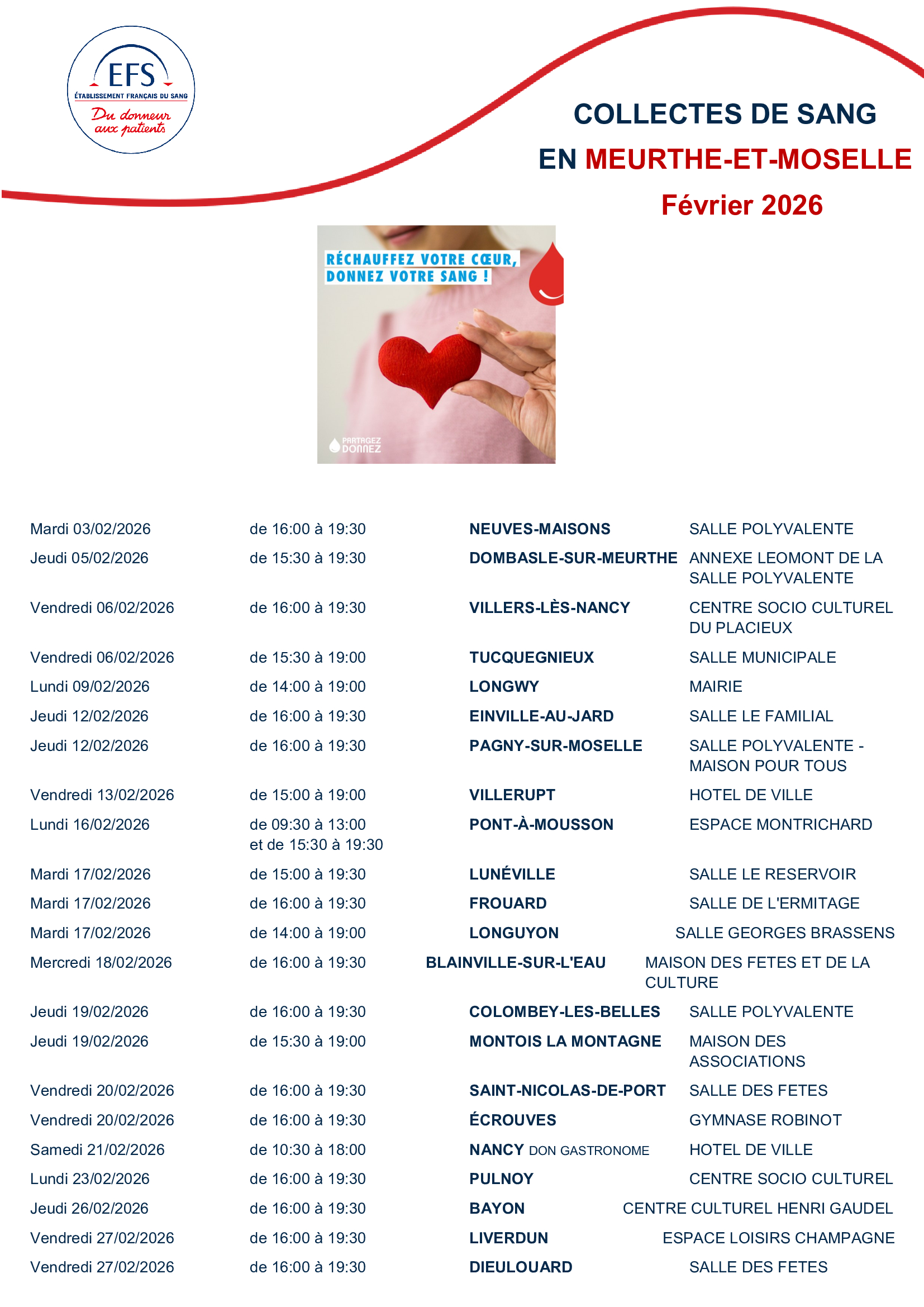 EFS
ÉTABLISSEMENT FRANÇAIS DU SANG
Du donneur aux patients

COLLECTES DE SANG
EN MEURTHE-ET-MOSELLE
Février 2026

RÉCHAUFFEZ VOTRE CŒUR, DONNEZ VOTRE SANG !

PARTAGEZ DONNEZ

| | | | |
|---|---|---|---|
| Mardi 03/02/2026 | de 16:00 à 19:30 | NEUVES-MAISONS | SALLE POLYVALENTE |
| Jeudi 05/02/2026 | de 15:30 à 19:30 | DOMBASLE-SUR-MEURTHE | ANNEXE LEOMONT DE LA SALLE POLYVALENTE |
| Vendredi 06/02/2026 | de 16:00 à 19:30 | VILLERS-LÈS-NANCY | CENTRE SOCIO CULTUREL DU PLACIEUX |
| Vendredi 06/02/2026 | de 15:30 à 19:00 | TUCQUEGNIEUX | SALLE MUNICIPALE |
| Lundi 09/02/2026 | de 14:00 à 19:00 | LONGWY | MAIRIE |
| Jeudi 12/02/2026 | de 16:00 à 19:30 | EINVILLE-AU-JARD | SALLE LE FAMILIAL |
| Jeudi 12/02/2026 | de 16:00 à 19:30 | PAGNY-SUR-MOSELLE | SALLE POLYVALENTE - MAISON POUR TOUS |
| Vendredi 13/02/2026 | de 15:00 à 19:00 | VILLERUPT | HOTEL DE VILLE |
| Lundi 16/02/2026 | de 09:30 à 13:00 et de 15:30 à 19:30 | PONT-À-MOUSSON | ESPACE MONTRICHARD |
| Mardi 17/02/2026 | de 15:00 à 19:30 | LUNÉVILLE | SALLE LE RESERVOIR |
| Mardi 17/02/2026 | de 16:00 à 19:30 | FROUARD | SALLE DE L'ERMITAGE |
| Mardi 17/02/2026 | de 14:00 à 19:00 | LONGUYON | SALLE GEORGES BRASSENS |
| Mercredi 18/02/2026 | de 16:00 à 19:30 | BLAINVILLE-SUR-L'EAU | MAISON DES FETES ET DE LA CULTURE |
| Jeudi 19/02/2026 | de 16:00 à 19:30 | COLOMBEY-LES-BELLES | SALLE POLYVALENTE |
| Jeudi 19/02/2026 | de 15:30 à 19:00 | MONTOIS LA MONTAGNE | MAISON DES ASSOCIATIONS |
| Vendredi 20/02/2026 | de 16:00 à 19:30 | SAINT-NICOLAS-DE-PORT | SALLE DES FETES |
| Vendredi 20/02/2026 | de 16:00 à 19:30 | ÉCROUVES | GYMNASE ROBINOT |
| Samedi 21/02/2026 | de 10:30 à 18:00 | NANCY DON GASTRONOME | HOTEL DE VILLE |
| Lundi 23/02/2026 | de 16:00 à 19:30 | PULNOY | CENTRE SOCIO CULTUREL |
| Jeudi 26/02/2026 | de 16:00 à 19:30 | BAYON | CENTRE CULTUREL HENRI GAUDEL |
| Vendredi 27/02/2026 | de 16:00 à 19:30 | LIVERDUN | ESPACE LOISIRS CHAMPAGNE |
| Vendredi 27/02/2026 | de 16:00 à 19:30 | DIEULOUARD | SALLE DES FETES |